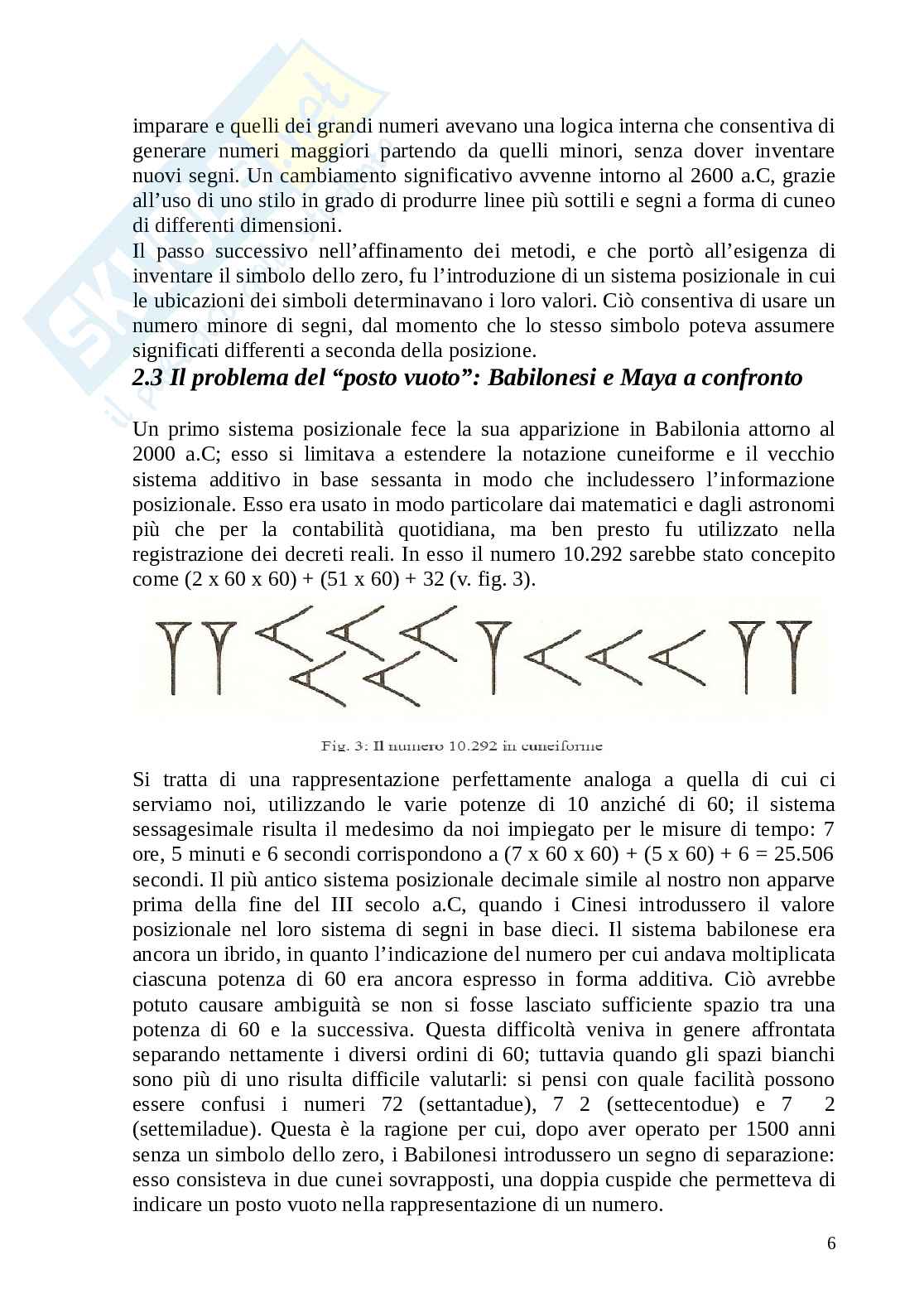 imparare e quelli dei grandi numeri avevano una logica interna che consentiva di generare numeri maggiori partendo da quelli minori, senza dover inventare nuovi segni. Un cambiamento significativo avvenne intorno al 2600 a.C, grazie all'uso di uno stilo in grado di produrre linee più sottili e segni a forma di cuneo di differenti dimensioni.
Il passo successivo nell'affinamento dei metodi, e che portò all'esigenza di inventare il simbolo dello zero, fu l'introduzione di un sistema posizionale in cui le ubicazioni dei simboli determinavano i loro valori. Ciò consentiva di usare un numero minore di segni, dal momento che lo stesso simbolo poteva assumere significati differenti a seconda della posizione.

2.3 Il problema del "posto vuoto": Babilonesi e Maya a confronto

Un primo sistema posizionale fece la sua apparizione in Babilonia attorno al 2000 a.C; esso si limitava a estendere la notazione cuneiforme e il vecchio sistema additivo in base sessanta in modo che includessero l'informazione posizionale. Esso era usato in modo particolare dai matematici e dagli astronomi più che per la contabilità quotidiana, ma ben presto fu utilizzato nella registrazione dei decreti reali. In esso il numero 10.292 sarebbe stato concepito come (2 x 60 x 60) + (51 x 60) + 32 (v. fig. 3).

Fig. 3: Il numero 10.292 in cuneiforme

Si tratta di una rappresentazione perfettamente analoga a quella di cui ci serviamo noi, utilizzando le varie potenze di 10 anziché di 60; il sistema sessagesimale risulta il medesimo da noi impiegato per le misure di tempo: 7 ore, 5 minuti e 6 secondi corrispondono a (7 x 60 x 60) + (5 x 60) + 6 = 25.506 secondi. Il più antico sistema posizionale decimale simile al nostro non apparve prima della fine del III secolo a.C, quando i Cinesi introdussero il valore posizionale nel loro sistema di segni in base dieci. Il sistema babilonese era ancora un ibrido, in quanto l'indicazione del numero per cui andava moltiplicata ciascuna potenza di 60 era ancora espresso in forma additiva. Ciò avrebbe potuto causare ambiguità se non si fosse lasciato sufficiente spazio tra una potenza di 60 e la successiva. Questa difficoltà veniva in genere affrontata separando nettamente i diversi ordini di 60; tuttavia quando gli spazi bianchi sono più di uno risulta difficile valutarli: si pensi con quale facilità possono essere confusi i numeri 72 (settantadue), 7 2 (settecentodue) e 7  2 (settemiladue). Questa è la ragione per cui, dopo aver operato per 1500 anni senza un simbolo dello zero, i Babilonesi introdussero un segno di separazione: esso consisteva in due cunei sovrapposti, una doppia cuspide che permetteva di indicare un posto vuoto nella rappresentazione di un numero.

6